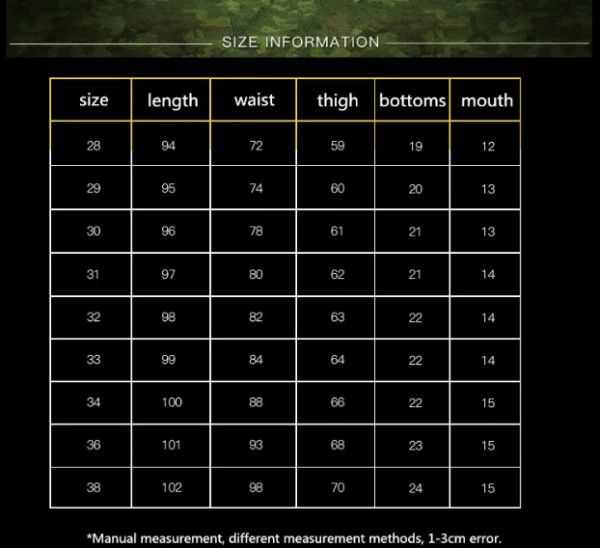 SIZE INFORMATION

| size | length | waist | thigh | bottoms | mouth |
|---|---|---|---|---|---|
| 28 | 94 | 72 | 59 | 19 | 12 |
| 29 | 95 | 74 | 60 | 20 | 13 |
| 30 | 96 | 78 | 61 | 21 | 13 |
| 31 | 97 | 80 | 62 | 21 | 14 |
| 32 | 98 | 82 | 63 | 22 | 14 |
| 33 | 99 | 84 | 64 | 22 | 14 |
| 34 | 100 | 88 | 66 | 22 | 15 |
| 36 | 101 | 93 | 68 | 23 | 15 |
| 38 | 102 | 98 | 70 | 24 | 15 |

*Manual measurement, different measurement methods, 1-3cm error.